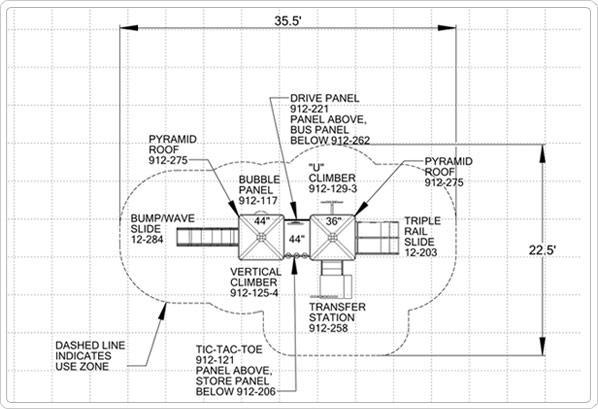 35.5'

DRIVE PANEL
912-221
PANEL ABOVE,
BUS PANEL
BELOW 912-262

PYRAMID
ROOF
912-275

BUBBLE
PANEL
912-117

"U"
CLIMBER
912-129-3

PYRAMID
ROOF
912-275

BUMP/WAVE
SLIDE
12-284

44"

44"

36"

TRIPLE
RAIL
SLIDE
12-203

22.5'

VERTICAL
CLIMBER
912-125-4

TRANSFER
STATION
912-258

DASHED LINE
INDICATES
USE ZONE

TIC-TAC-TOE
912-121
PANEL ABOVE,
STORE PANEL
BELOW 912-206